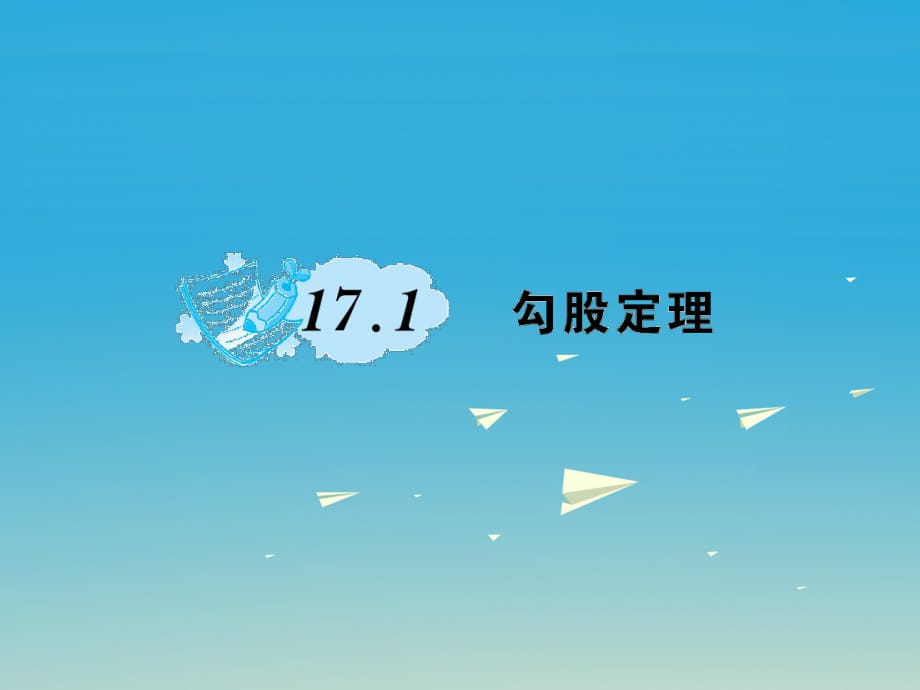 17.1 勾股定理